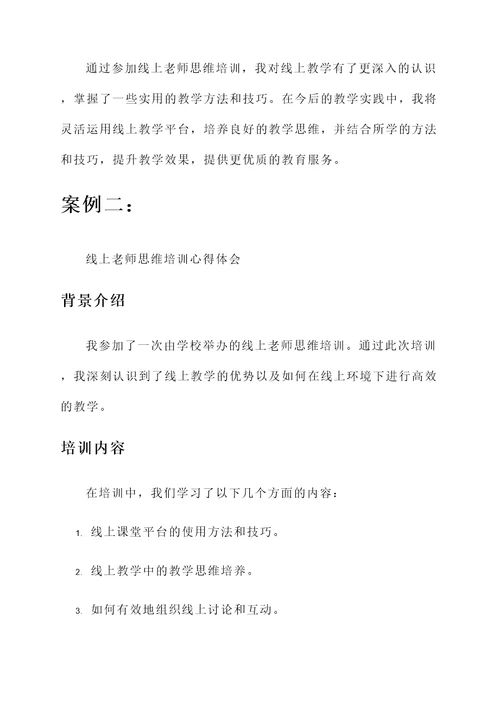 通过参加线上老师思维培训，我对线上教学有了更深入的认识，掌握了一些实用的教学方法和技巧。在今后的教学实践中，我将灵活运用线上教学平台，培养良好的教学思维，并结合所学的方法和技巧，提升教学效果，提供更优质的教育服务。

案例二：

线上老师思维培训心得体会

背景介绍

我参加了一次由学校举办的线上老师思维培训。通过此次培训，我深刻认识到了线上教学的优势以及如何在线上环境下进行高效的教学。

培训内容

在培训中，我们学习了以下几个方面的内容：

1. 线上课堂平台的使用方法和技巧。

2. 线上教学中的教学思维培养。

3. 如何有效地组织线上讨论和互动。